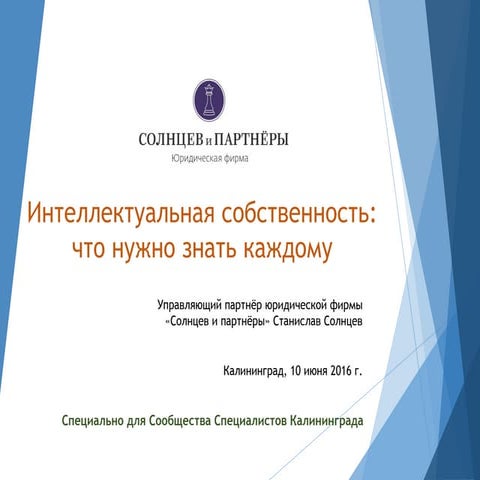 СОЛНЦЕВ и ПАРТНЁРЫ
Юридическая фирма

Интеллектуальная собственность: что нужно знать каждому

Управляющий партнёр юридической фирмы «Солнцев и партнёры» Станислав Солнцев

Калининград, 10 июня 2016 г.

Специально для Сообщества Специалистов Калининграда